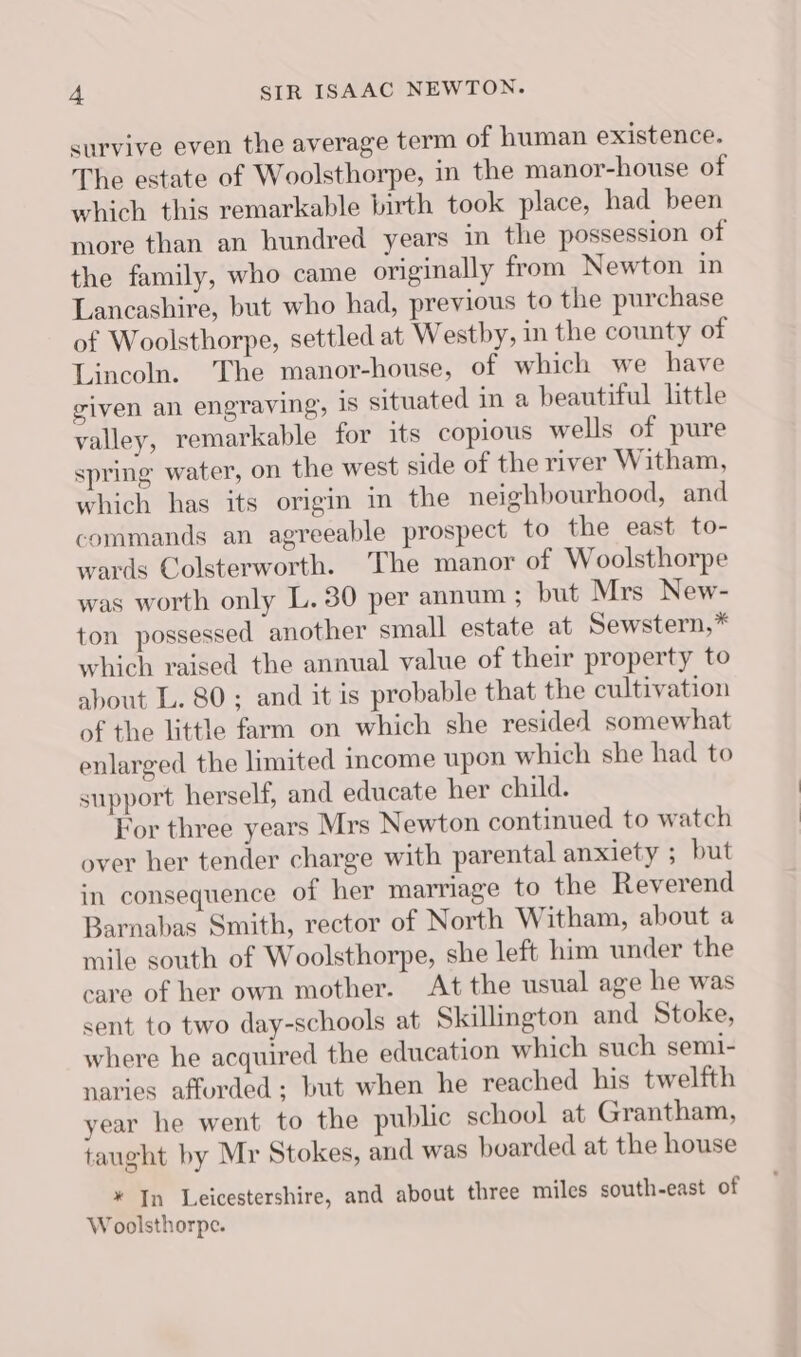 4 SIR ISAAC NEWTON.

survive even the average term of human existence. The estate of Woolsthorpe, in the manor-house of which this remarkable birth took place, had been more than an hundred years in the possession of the family, who came originally from Newton in Lancashire, but who had, previous to the purchase of Woolsthorpe, settled at Westby, in the county of Lincoln. The manor-house, of which we have given an engraving, is situated in a beautiful little valley, remarkable for its copious wells of pure spring water, on the west side of the river Witham, which has its origin in the neighbourhood, and commands an agreeable prospect to the east towards Colsterworth. The manor of Woolsthorpe was worth only L. 30 per annum; but Mrs Newton possessed another small estate at Sewstern,* which raised the annual value of their property to about L. 80; and it is probable that the cultivation of the little farm on which she resided somewhat enlarged the limited income upon which she had to support herself, and educate her child.

For three years Mrs Newton continued to watch over her tender charge with parental anxiety; but in consequence of her marriage to the Reverend Barnabas Smith, rector of North Witham, about a mile south of Woolsthorpe, she left him under the care of her own mother. At the usual age he was sent to two day-schools at Skillington and Stoke, where he acquired the education which such seminaries afforded; but when he reached his twelfth year he went to the public school at Grantham, taught by Mr Stokes, and was boarded at the house

* In Leicestershire, and about three miles south-east of Woolsthorpe.